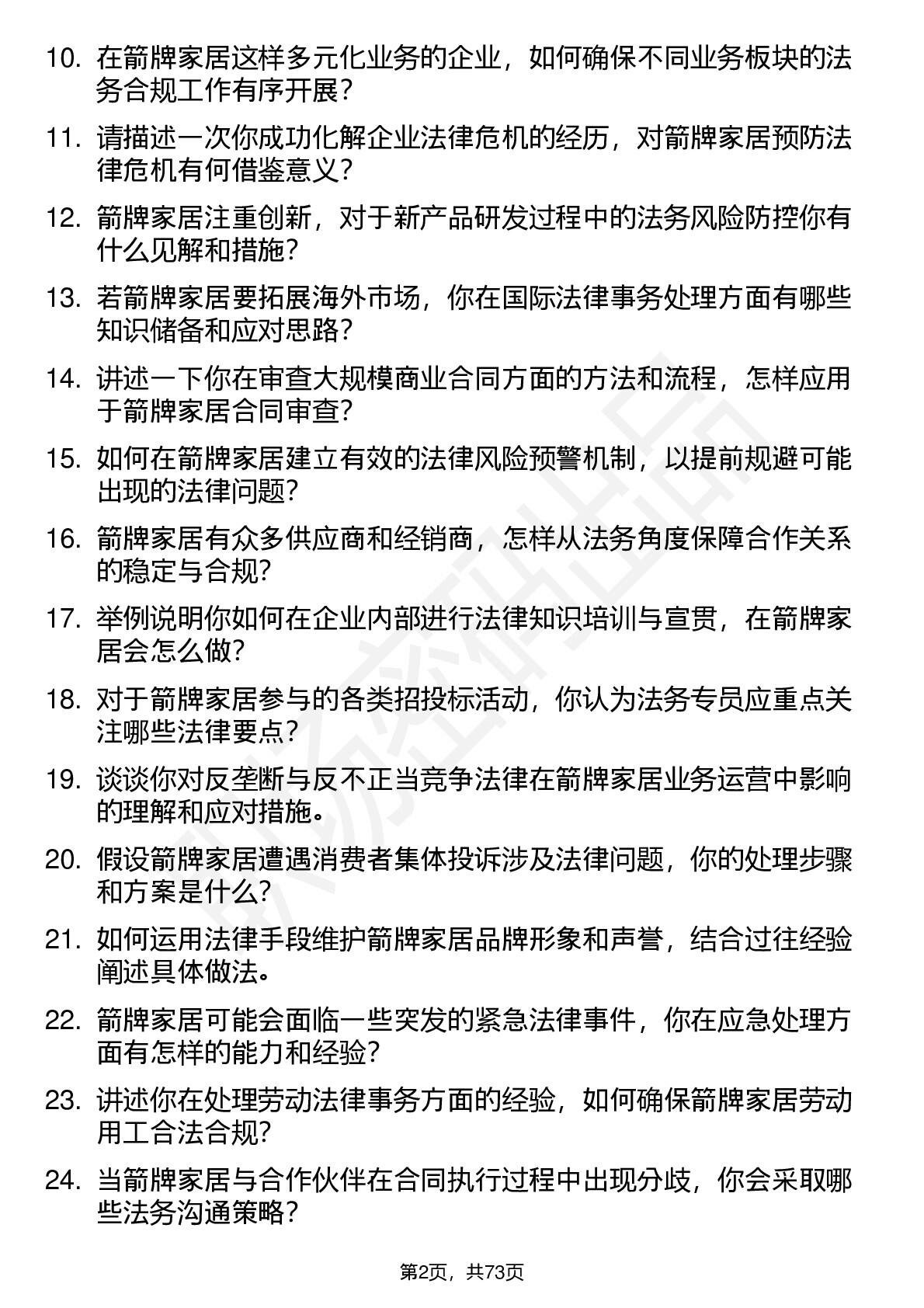 10. 在箭牌家居这样多元化业务的企业，如何确保不同业务板块的法务合规工作有序开展？

11. 请描述一次你成功化解企业法律危机的经历，对箭牌家居预防法律危机有何借鉴意义？

12. 箭牌家居注重创新，对于新产品研发过程中的法务风险防控你有什么见解和措施？

13. 若箭牌家居要拓展海外市场，你在国际法律事务处理方面有哪些知识储备和应对思路？

14. 讲述一下你在审查大规模商业合同方面的方法和流程，怎样应用于箭牌家居合同审查？

15. 如何在箭牌家居建立有效的法律风险预警机制，以提前规避可能出现的法律问题？

16. 箭牌家居有众多供应商和经销商，怎样从法务角度保障合作关系的稳定与合规？

17. 举例说明你如何在企业内部进行法律知识培训与宣贯，在箭牌家居会怎么做？

18. 对于箭牌家居参与的各类招投标活动，你认为法务专员应重点关注哪些法律要点？

19. 谈谈你对反垄断与反不正当竞争法律在箭牌家居业务运营中影响的理解和应对措施。

20. 假设箭牌家居遭遇消费者集体投诉涉及法律问题，你的处理步骤和方案是什么？

21. 如何运用法律手段维护箭牌家居品牌形象和声誉，结合过往经验阐述具体做法。

22. 箭牌家居可能会面临一些突发的紧急法律事件，你在应急处理方面有怎样的能力和经验？

23. 讲述你在处理劳动法律事务方面的经验，如何确保箭牌家居劳动用工合法合规？

24. 当箭牌家居与合作伙伴在合同执行过程中出现分歧，你会采取哪些法务沟通策略？

第2页，共73页